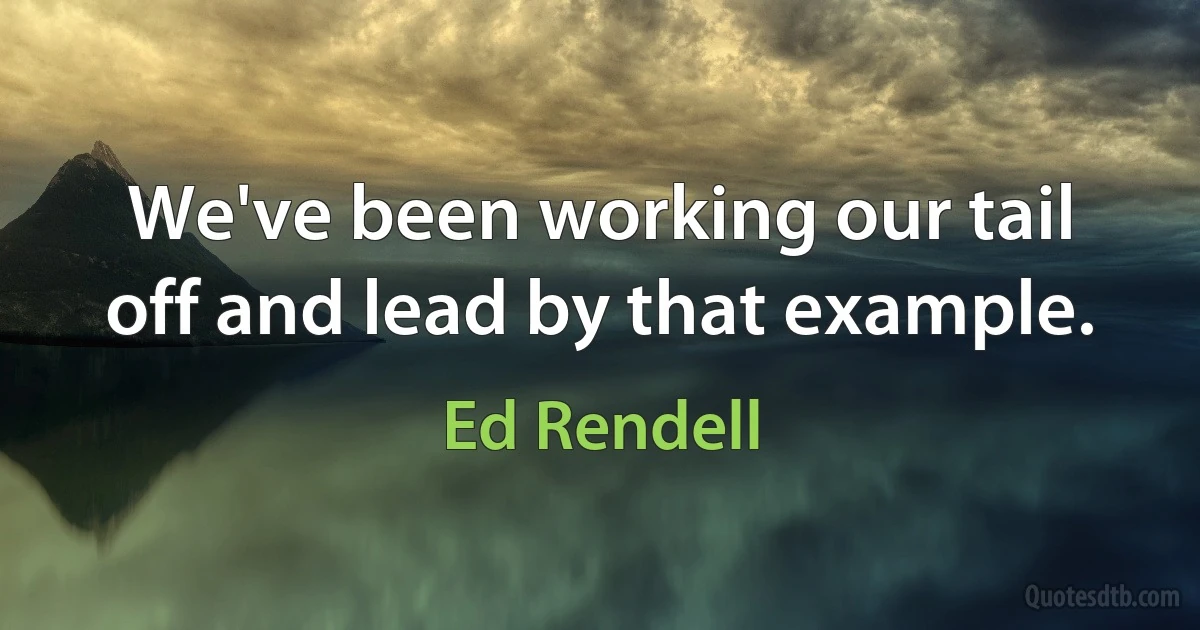 We've been working our tail off and lead by that example.

Ed Rendell

Quotesdtb.com